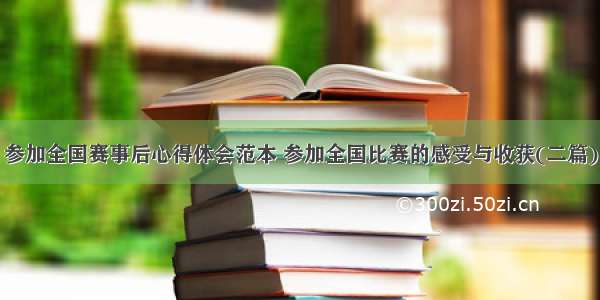 参加全国赛事后心得体会范本 参加全国比赛的感受与收获(二篇)

©300zi.50zi.cn